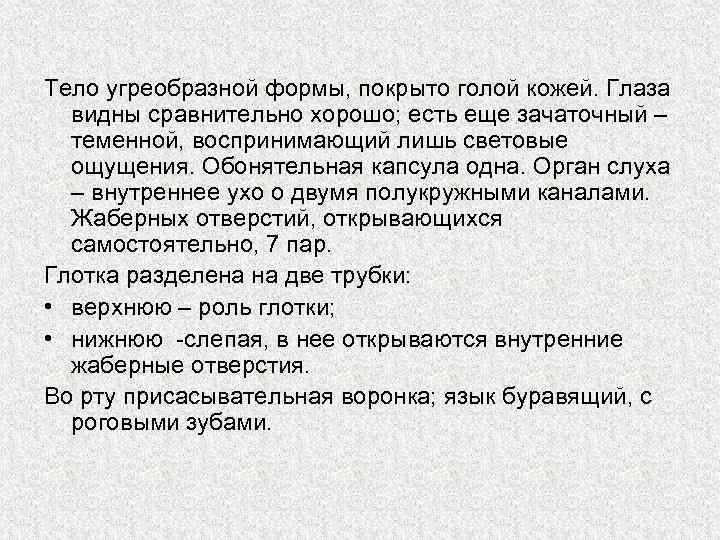 Тело угреобразной формы, покрыто голой кожей. Глаза видны сравнительно хорошо; есть еще зачаточный – теменной, воспринимающий лишь световые ощущения. Обонятельная капсула одна. Орган слуха – внутреннее ухо о двумя полукружными каналами. Жаберных отверстий, открывающихся самостоятельно, 7 пар.

Глотка разделена на две трубки:

• верхнюю – роль глотки;
• нижнюю -слепая, в нее открываются внутренние жаберные отверстия.

Во рту присасывательная воронка; язык буравящий, с роговыми зубами.